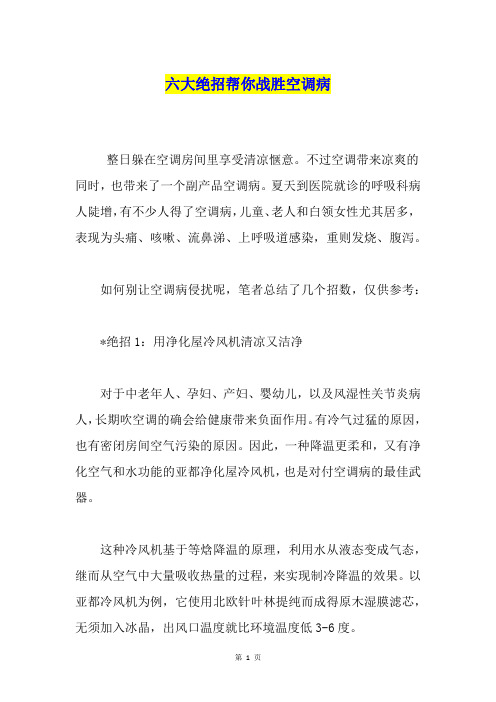 六大绝招帮你战胜空调病

整日躲在空调房间里享受清凉惬意。不过空调带来凉爽的同时，也带来了一个副产品空调病。夏天到医院就诊的呼吸科病人陡增，有不少人得了空调病，儿童、老人和白领女性尤其居多，表现为头痛、咳嗽、流鼻涕、上呼吸道感染，重则发烧、腹泻。

如何别让空调病侵扰呢，笔者总结了几个招数，仅供参考：

*绝招 1：用净化屋冷风机清凉又洁净

对于中老年人、孕妇、产妇、婴幼儿，以及风湿性关节炎病人，长期吹空调的确会给健康带来负面作用。有冷气过猛的原因，也有密闭房间空气污染的原因。因此，一种降温更柔和，又有净化空气和水功能的亚都净化屋冷风机，也是对付空调病的最佳武器。

这种冷风机基于等焓降温的原理，利用水从液态变成气态，继而从空气中大量吸收热量的过程，来实现制冷降温的效果。以亚都冷风机为例，它使用北欧针叶林提纯而成得原木湿膜滤芯，无须加入冰晶，出风口温度就比环境温度低 3-6 度。

第 1 页